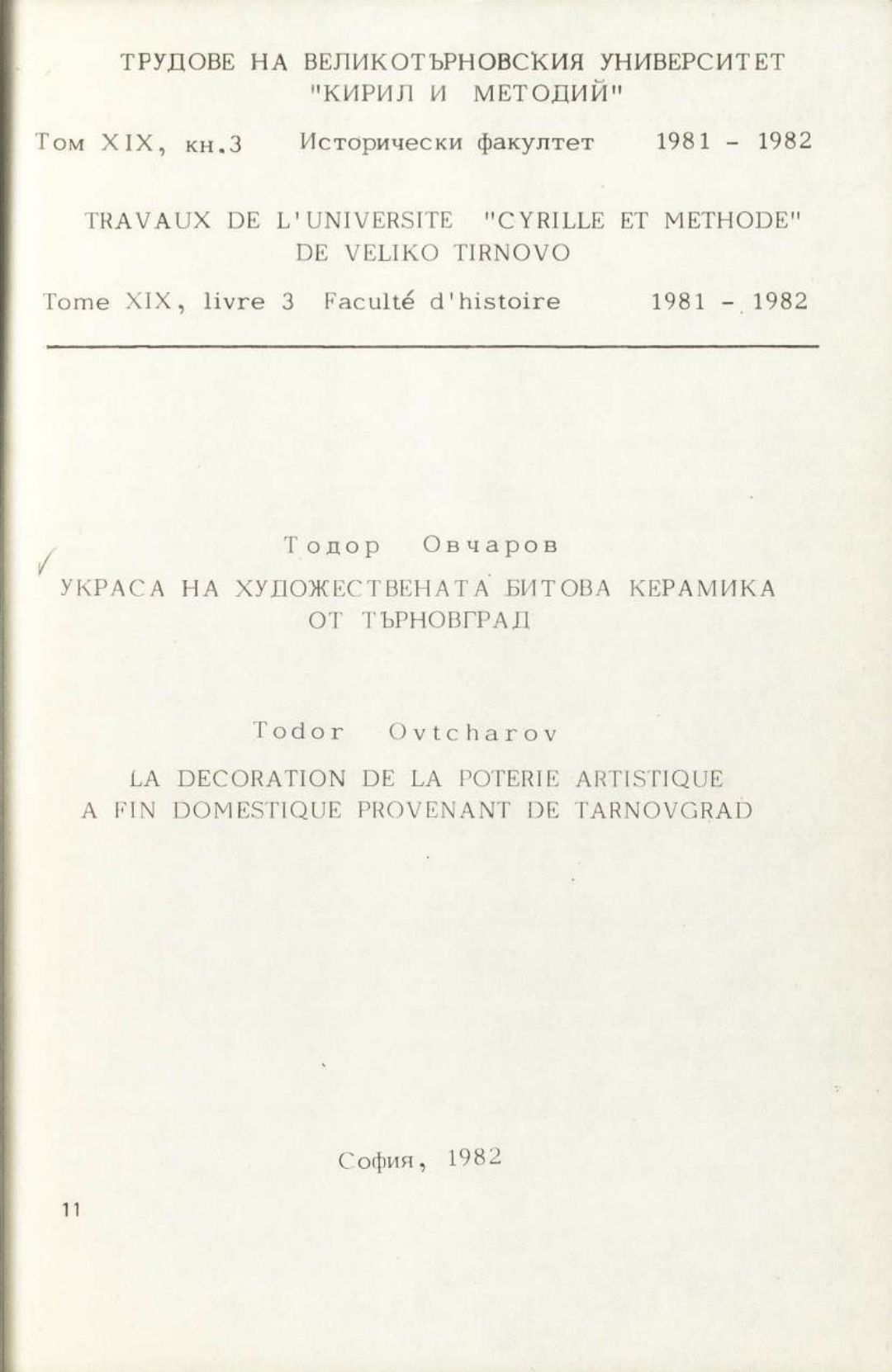 ТРУДОВЕ НА ВЕЛИКОТЪРНОВСКИЯ УНИВЕРСИТЕТ "КИРИЛ И МЕТОДИЙ"

Том XIX, кн.3    Исторически факултет    1981 - 1982

TRAVAUX DE L'UNIVERSITE "CYRILLE ET METHODE" DE VELIKO TIRNOVO

Tome XIX, livre 3    Faculté d'histoire    1981 - 1982

Тодор Овчаров

УКРАСА НА ХУДОЖЕСТВЕНАТА БИТОВА КЕРАМИКА ОТ ТЪРНОВГРАД

Todor Ovtcharov

LA DECORATION DE LA POTERIE ARTISTIQUE A FIN DOMESTIQUE PROVENANT DE TARNOVGRAD

София, 1982

11